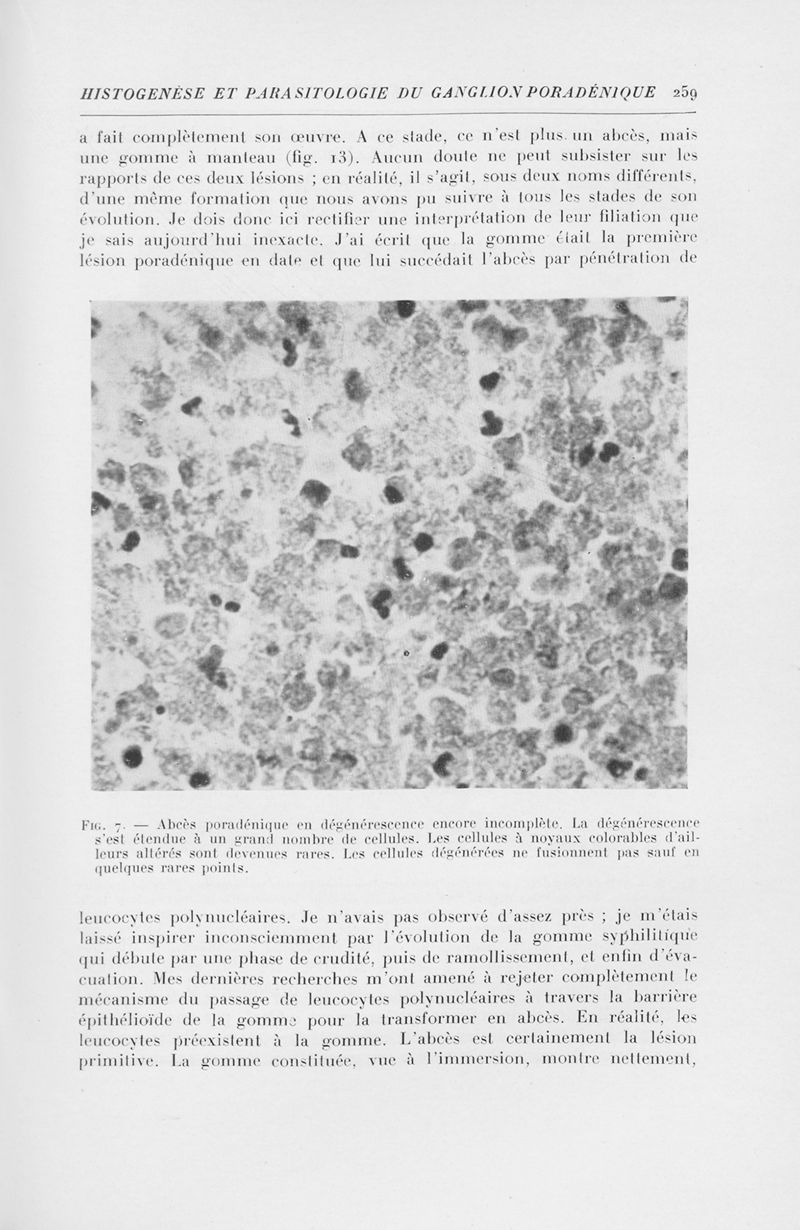 HISTOGENÈSE ET PARASITOLOGIE DU GANGLION PORADÉNIQUE 259

a fait complètement son œuvre. A ce stade, ce n'est plus un abcès, mais une gomme à manteau (fig. 13). Aucun doute ne peut subsister sur les rapports de ces deux lésions ; en réalité, il s'agit, sous deux noms différents, d'une même formation que nous avons pu suivre à tous les stades de son évolution. Je dois donc ici rectifier une interprétation de leur filiation que je sais aujourd'hui inexacte. J'ai écrit que la gomme était la première lésion poradénique en date et que lui succédait l'abcès par pénétration de

Fig. 7. — Abcès poradénique en dégénérescence encore incomplète. La dégénérescence s'est étendue à un grand nombre de cellules. Les cellules à noyaux colorables d'ailleurs altérés sont devenues rares. Les cellules dégénérées ne fusionnent pas sauf en quelques rares points.

leucocytes polynucléaires. Je n'avais pas observé d'assez près ; je m'étais laissé inspirer inconsciemment par l'évolution de la gomme syphilitique qui débute par une phase de crudité, puis de ramollissement, et enfin d'évacuation. Mes dernières recherches m'ont amené à rejeter complètement le mécanisme du passage de leucocytes polynucléaires à travers la barrière épithélioïde de la gomme pour la transformer en abcès. En réalité, les leucocytes préexistent à la gomme. L'abcès est certainement la lésion primitive. La gomme constituée, vue à l'immersion, montre nettement,